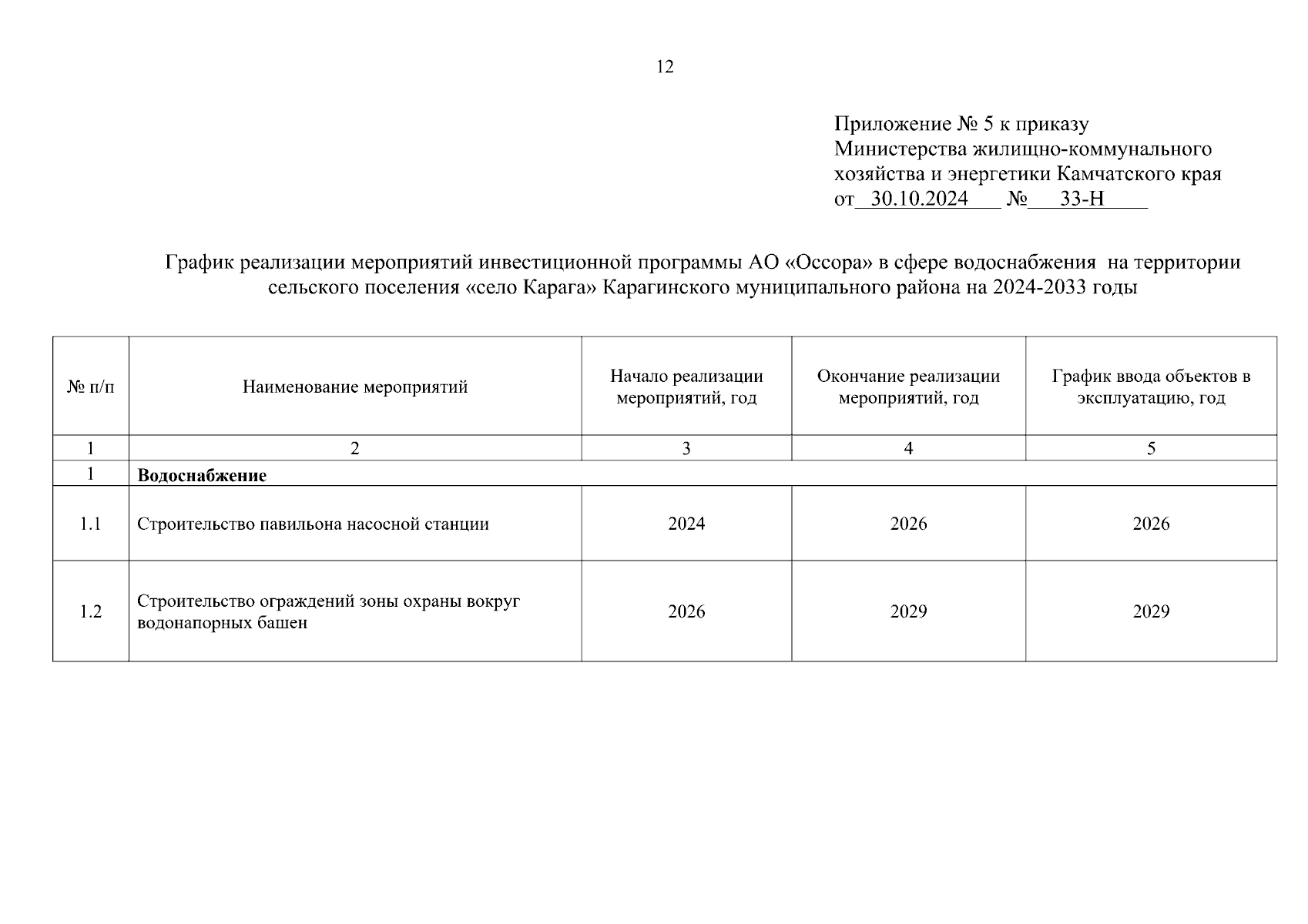 12

Приложение № 5 к приказу
Министерства жилищно-коммунального хозяйства и энергетики Камчатского края
от 30.10.2024 № 33-Н

График реализации мероприятий инвестиционной программы АО «Оссора» в сфере водоснабжения на территории сельского поселения «село Карага» Карагинского муниципального района на 2024-2033 годы

| № п/п | Наименование мероприятий | Начало реализации мероприятий, год | Окончание реализации мероприятий, год | График ввода объектов в эксплуатацию, год |
|---|---|---|---|---|
| 1 | 2 | 3 | 4 | 5 |
| 1 | **Водоснабжение** | | | |
| 1.1 | Строительство павильона насосной станции | 2024 | 2026 | 2026 |
| 1.2 | Строительство ограждений зоны охраны вокруг водонапорных башен | 2026 | 2029 | 2029 |